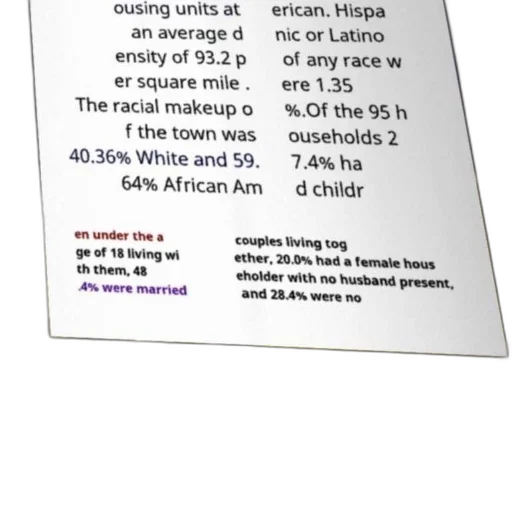 ousing units at an average d ensity of 93.2 p er square mile . The racial makeup o f the town was 40.36% White and 59. 64% African Am

erican. Hispa nic or Latino of any race w ere 1.35 %.Of the 95 h ouseholds 2 7.4% ha d childr

en under the a ge of 18 living wi th them, 48 .4% were married

couples living tog ether, 20.0% had a female hous eholder with no husband present, and 28.4% were no